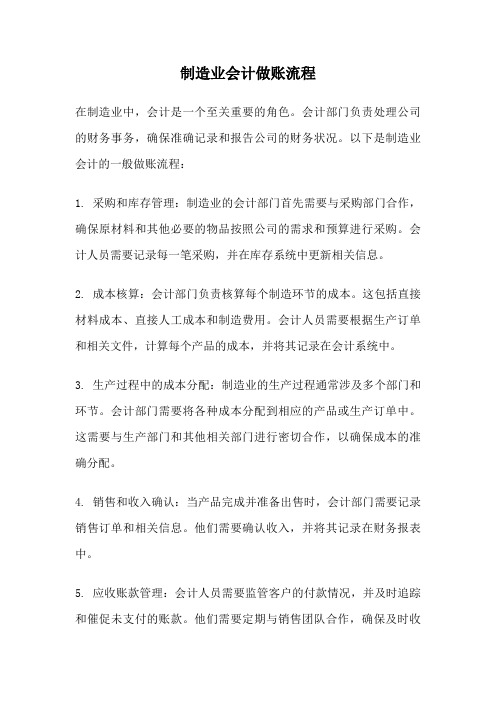 制造业会计做账流程

在制造业中，会计是一个至关重要的角色。会计部门负责处理公司的财务事务，确保准确记录和报告公司的财务状况。以下是制造业会计的一般做账流程：

1. 采购和库存管理：制造业的会计部门首先需要与采购部门合作，确保原材料和其他必要的物品按照公司的需求和预算进行采购。会计人员需要记录每一笔采购，并在库存系统中更新相关信息。

2. 成本核算：会计部门负责核算每个制造环节的成本。这包括直接材料成本、直接人工成本和制造费用。会计人员需要根据生产订单和相关文件，计算每个产品的成本，并将其记录在会计系统中。

3. 生产过程中的成本分配：制造业的生产过程通常涉及多个部门和环节。会计部门需要将各种成本分配到相应的产品或生产订单中。这需要与生产部门和其他相关部门进行密切合作，以确保成本的准确分配。

4. 销售和收入确认：当产品完成并准备出售时，会计部门需要记录销售订单和相关信息。他们需要确认收入，并将其记录在财务报表中。

5. 应收账款管理：会计人员需要监管客户的付款情况，并及时追踪和催促未支付的账款。他们需要定期与销售团队合作，确保及时收